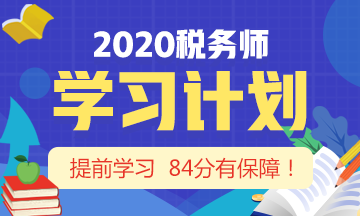 2020税务师
学习计划
提前学习 84分有保障！